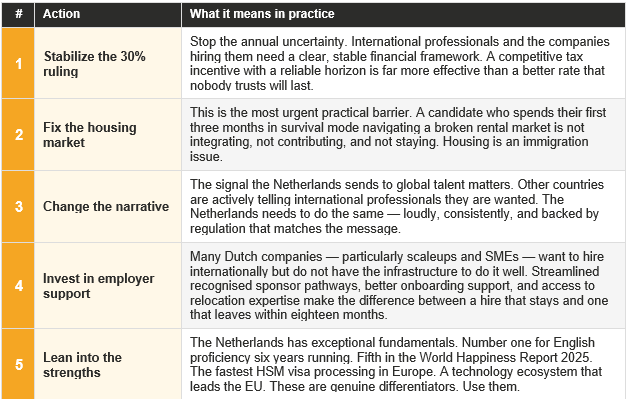 | # | Action | What it means in practice |
|---|---|---|
| 1 | Stabilize the 30% ruling | Stop the annual uncertainty. International professionals and the companies hiring them need a clear, stable financial framework. A competitive tax incentive with a reliable horizon is far more effective than a better rate that nobody trusts will last. |
| 2 | Fix the housing market | This is the most urgent practical barrier. A candidate who spends their first three months in survival mode navigating a broken rental market is not integrating, not contributing, and not staying. Housing is an immigration issue. |
| 3 | Change the narrative | The signal the Netherlands sends to global talent matters. Other countries are actively telling international professionals they are wanted. The Netherlands needs to do the same — loudly, consistently, and backed by regulation that matches the message. |
| 4 | Invest in employer support | Many Dutch companies — particularly scaleups and SMEs — want to hire internationally but do not have the infrastructure to do it well. Streamlined recognised sponsor pathways, better onboarding support, and access to relocation expertise make the difference between a hire that stays and one that leaves within eighteen months. |
| 5 | Lean into the strengths | The Netherlands has exceptional fundamentals. Number one for English proficiency six years running. Fifth in the World Happiness Report 2025. The fastest HSM visa processing in Europe. A technology ecosystem that leads the EU. These are genuine differentiators. Use them. |